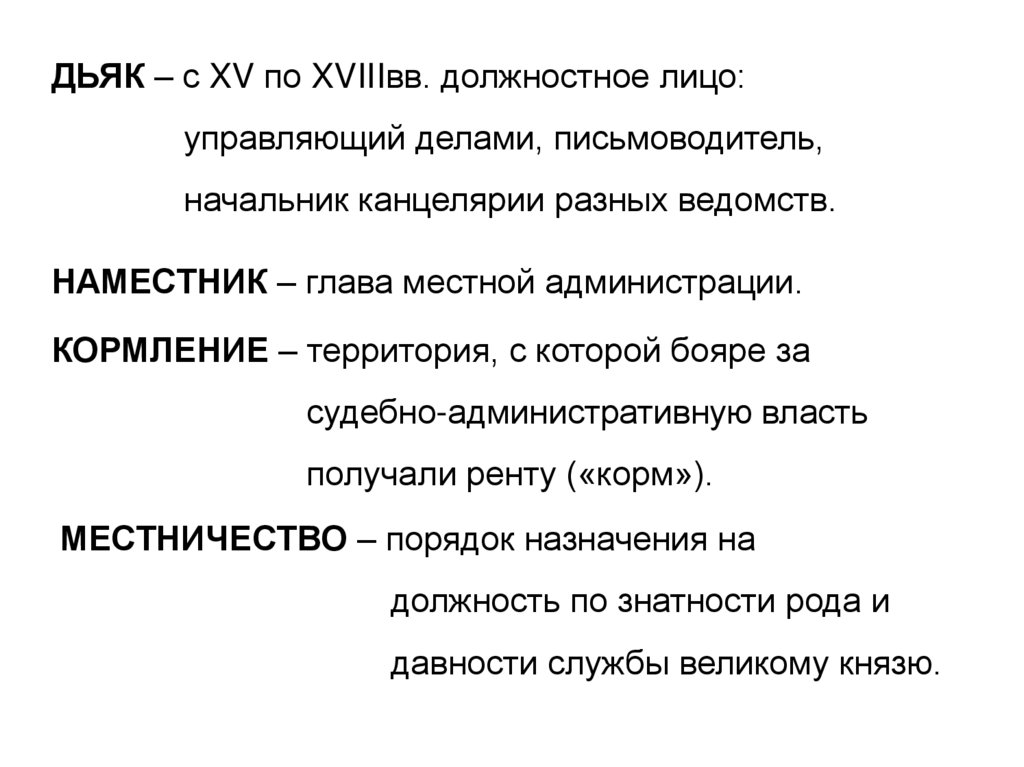 ДЬЯК – с XV по XVIIIвв. должностное лицо: управляющий делами, письмоводитель, начальник канцелярии разных ведомств.

НАМЕСТНИК – глава местной администрации.

КОРМЛЕНИЕ – территория, с которой бояре за судебно-административную власть получали ренту («корм»).

МЕСТНИЧЕСТВО – порядок назначения на должность по знатности рода и давности службы великому князю.